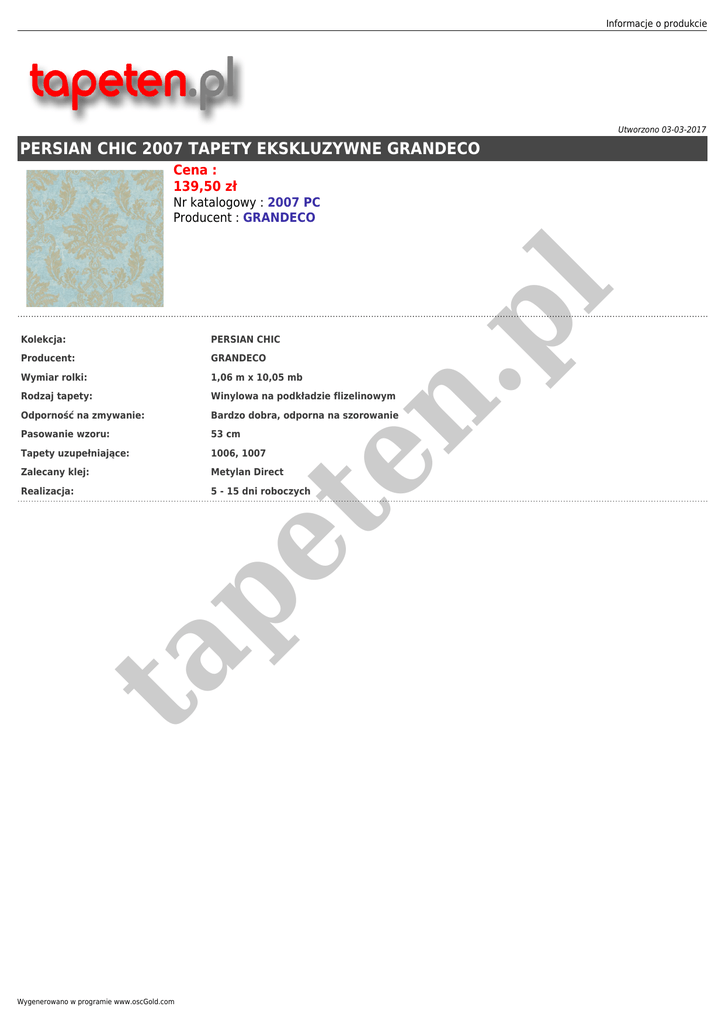 Informacje o produkcie

tapeten.pl

Utworzono 03-03-2017

PERSIAN CHIC 2007 TAPETY EKSKLUZYWNE GRANDECO

Cena :
139,50 zł
Nr katalogowy : 2007 PC
Producent : GRANDECO

Kolekcja: PERSIAN CHIC
Producent: GRANDECO
Wymiar rolki: 1,06 m x 10,05 mb
Rodzaj tapety: Winylowa na podkładzie flizelinowym
Odporność na zmywanie: Bardzo dobra, odporna na szorowanie
Pasowanie wzoru: 53 cm
Tapety uzupełniające: 1006, 1007
Zalecany klej: Metylan Direct
Realizacja: 5 - 15 dni roboczych

Wygenerowano w programie www.oscGold.com

tapeten.pl